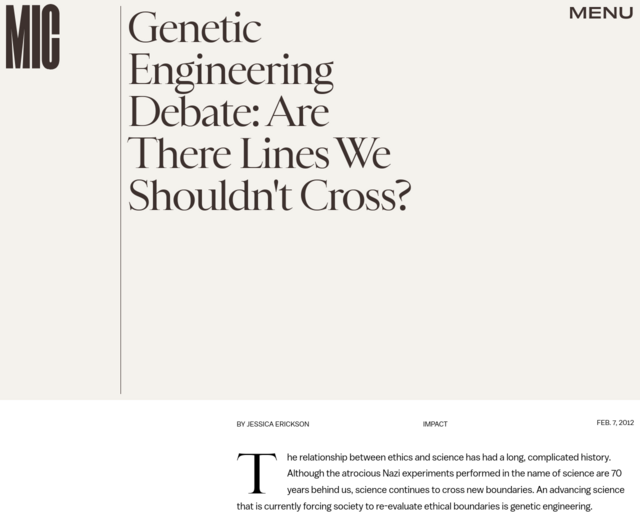 MIC

MENU

Genetic Engineering Debate: Are There Lines We Shouldn't Cross?

BY JESSICA ERICKSON

IMPACT

FEB. 7, 2012

The relationship between ethics and science has had a long, complicated history. Although the atrocious Nazi experiments performed in the name of science are 70 years behind us, science continues to cross new boundaries. An advancing science that is currently forcing society to re-evaluate ethical boundaries is genetic engineering.